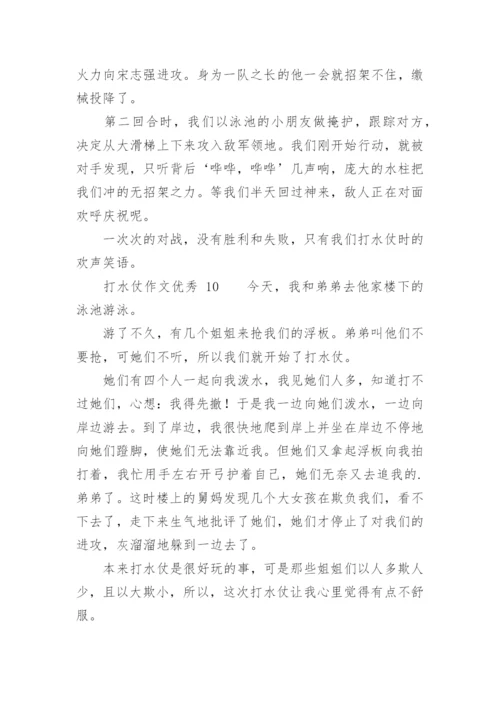 火力向宋志强进攻。身为一队之长的他一会就招架不住，缴械投降了。

第二回合时，我们以泳池的小朋友做掩护，跟踪对方，决定从大滑梯上下来攻入敌军领地。我们刚开始行动，就被对手发现，只听背后‘哗哗，哗哗’几声响，庞大的水柱把我们冲的无招架之力。等我们半天回过神来，敌人正在对面欢呼庆祝呢。

一次次的对战，没有胜利和失败，只有我们打水仗时的欢声笑语。

打水仗作文优秀 10　　今天，我和弟弟去他家楼下的泳池游泳。

游了不久，有几个姐姐来抢我们的浮板。弟弟叫他们不要抢，可她们不听，所以我们就开始了打水仗。

她们有四个人一起向我泼水，我见她们人多，知道打不过她们，心想：我得先撤！于是我一边向她们泼水，一边向岸边游去。到了岸边，我很快地爬到岸上并坐在岸边不停地向她们蹬脚，使她们无法靠近我。但她们又拿起浮板向我拍打着，我忙用手左右开弓护着自己，她们无奈又去追我的.弟弟了。这时楼上的舅妈发现几个大女孩在欺负我们，看不下去了，走下来生气地批评了她们，她们才停止了对我们的进攻，灰溜溜地躲到一边去了。

本来打水仗是很好玩的事，可是那些姐姐们以人多欺人少，且以大欺小，所以，这次打水仗让我心里觉得有点不舒服。